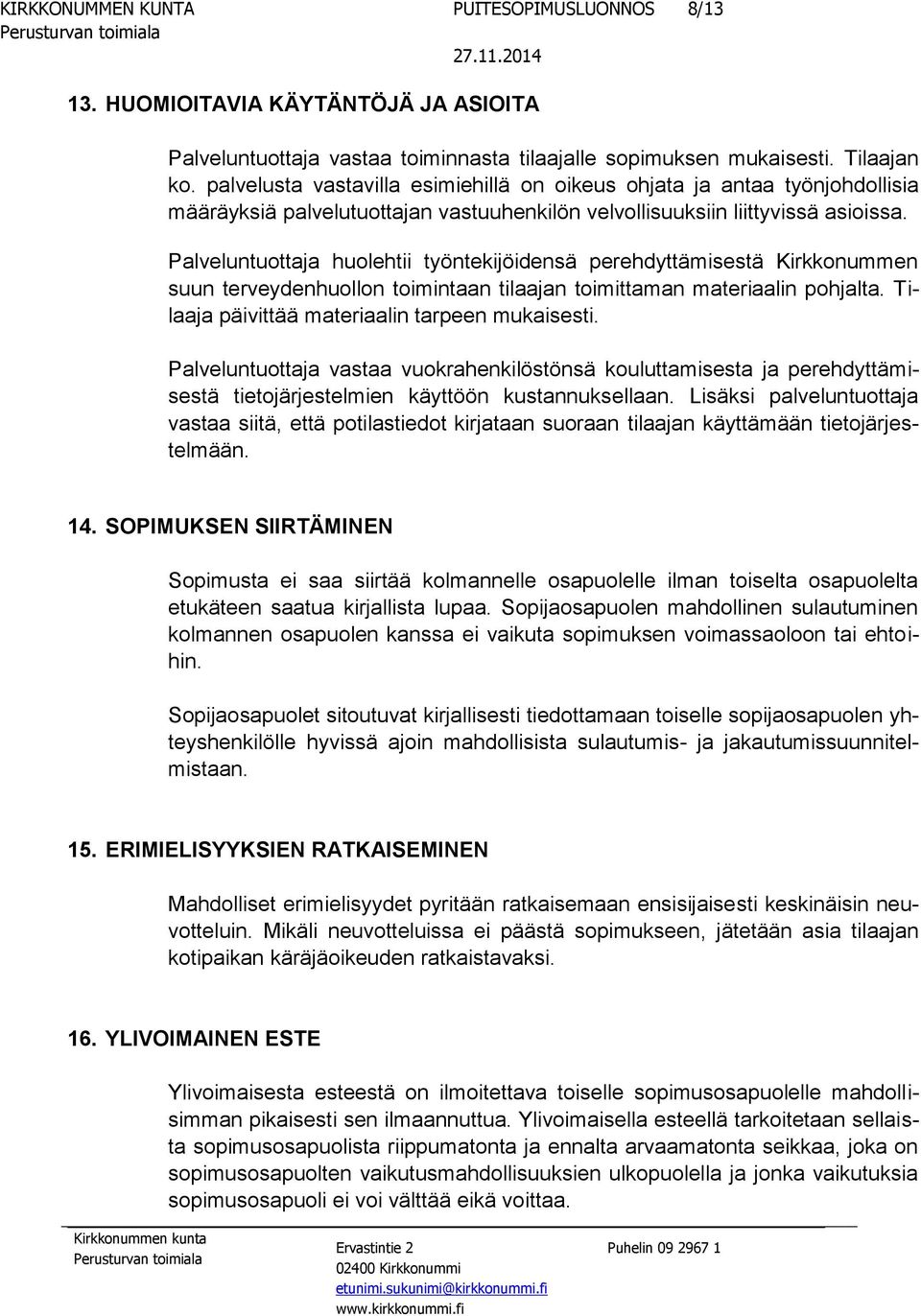 KIRKKONUMMEN KUNTA PUITESOPIMUSLUONNOS 8/13
Perusturvan toimiala
27.11.2014

13. HUOMIOITAVIA KÄYTÄNTÖJÄ JA ASIOITA

Palveluntuottaja vastaa toiminnasta tilaajalle sopimuksen mukaisesti. Tilaajan ko. palvelusta vastavilla esimiehillä on oikeus ohjata ja antaa työnjohdollisia määräyksiä palvelutuottajan vastuuhenkilön velvollisuuksiin liittyvissä asioissa.

Palveluntuottaja huolehtii työntekijöidensä perehdyttämisestä Kirkkonummen suun terveydenhuollon toimintaan tilaajan toimittaman materiaalin pohjalta. Tilaaja päivittää materiaalin tarpeen mukaisesti.

Palveluntuottaja vastaa vuokrahenkilöstönsä kouluttamisesta ja perehdyttämisestä tietojärjestelmien käyttöön kustannuksellaan. Lisäksi palveluntuottaja vastaa siitä, että potilastiedot kirjataan suoraan tilaajan käyttämään tietojärjestelmään.

14. SOPIMUKSEN SIIRTÄMINEN

Sopimusta ei saa siirtää kolmannelle osapuolelle ilman toiselta osapuolelta etukäteen saatua kirjallista lupaa. Sopijaosapuolen mahdollinen sulautuminen kolmannen osapuolen kanssa ei vaikuta sopimuksen voimassaoloon tai ehtoihin.

Sopijaosapuolet sitoutuvat kirjallisesti tiedottamaan toiselle sopijaosapuolen yhteyshenkilölle hyvissä ajoin mahdollisista sulautumis- ja jakautumissuunnitelmistaan.

15. ERIMIELISYYKSIEN RATKAISEMINEN

Mahdolliset erimielisyydet pyritään ratkaisemaan ensisijaisesti keskinäisin neuvotteluin. Mikäli neuvotteluissa ei päästä sopimukseen, jätetään asia tilaajan kotipaikan käräjäoikeuden ratkaistavaksi.

16. YLIVOIMAINEN ESTE

Ylivoimaisesta esteestä on ilmoitettava toiselle sopimusosapuolelle mahdollisimman pikaisesti sen ilmaannuttua. Ylivoimaisella esteellä tarkoitetaan sellaista sopimusosapuolista riippumatonta ja ennalta arvaamatonta seikkaa, joka on sopimusosapuolten vaikutusmahdollisuuksien ulkopuolella ja jonka vaikutuksia sopimusosapuoli ei voi välttää eikä voittaa.

Kirkkonummen kunta
Perusturvan toimiala
Ervastintie 2
02400 Kirkkonummi
etunimi.sukunimi@kirkkonummi.fi
www.kirkkonummi.fi
Puhelin 09 2967 1